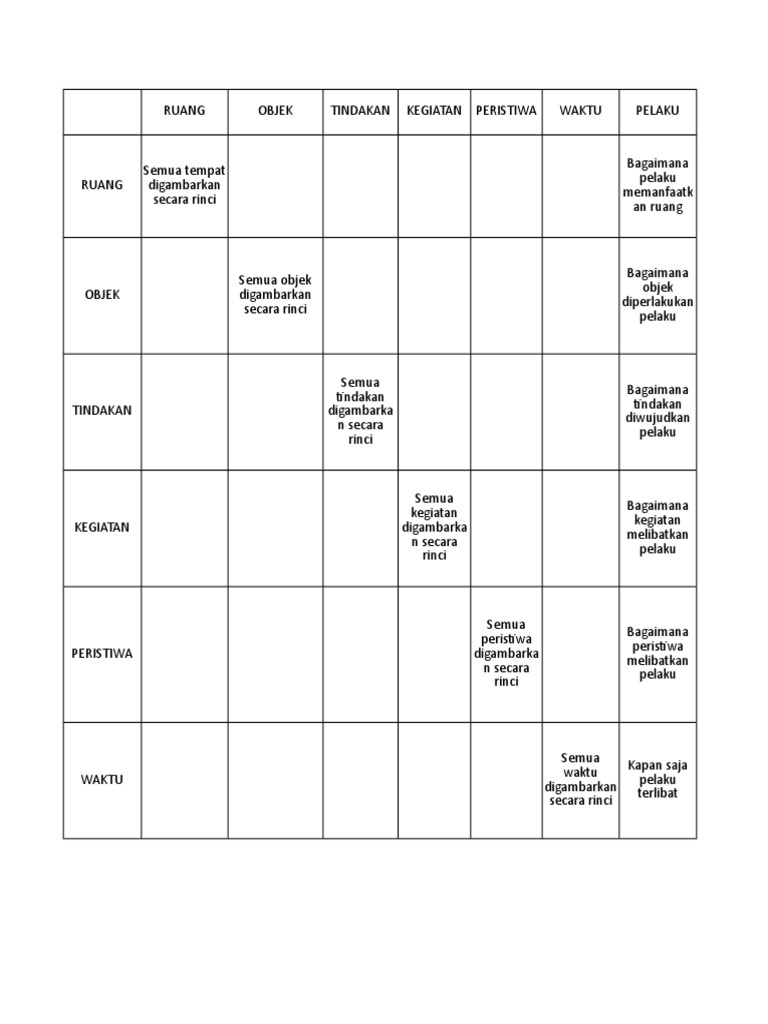 | | RUANG | OBJEK | TINDAKAN | KEGIATAN | PERISTIWA | WAKTU | PELAKU |
|---|---|---|---|---|---|---|---|
| RUANG | Semua tempat digambarkan secara rinci | | | | | | Bagaimana pelaku memanfaatkan ruang |
| OBJEK | | Semua objek digambarkan secara rinci | | | | | Bagaimana objek diperlakukan pelaku |
| TINDAKAN | | | Semua tindakan digambarkan secara rinci | | | | Bagaimana tindakan diwujudkan pelaku |
| KEGIATAN | | | | Semua kegiatan digambarkan secara rinci | | | Bagaimana kegiatan melibatkan pelaku |
| PERISTIWA | | | | | Semua peristiwa digambarkan secara rinci | | Bagaimana peristiwa melibatkan pelaku |
| WAKTU | | | | | | Semua waktu digambarkan secara rinci | Kapan saja pelaku terlibat |